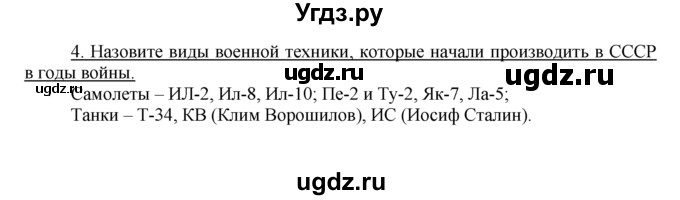 Угдз.ру

4. Назовите виды военной техники, которые начали производить в СССР в годы войны.

ugdz.ru ugdz.ru

ugdz.ru

Самолеты – ИЛ-2, Ил-8, Ил-10; Пе-2 и Ту-2, Як-7, Ла-5;
Танки – Т-34, КВ (Клим Ворошилов), ИС (Иосиф Сталин).

ugdz.ru